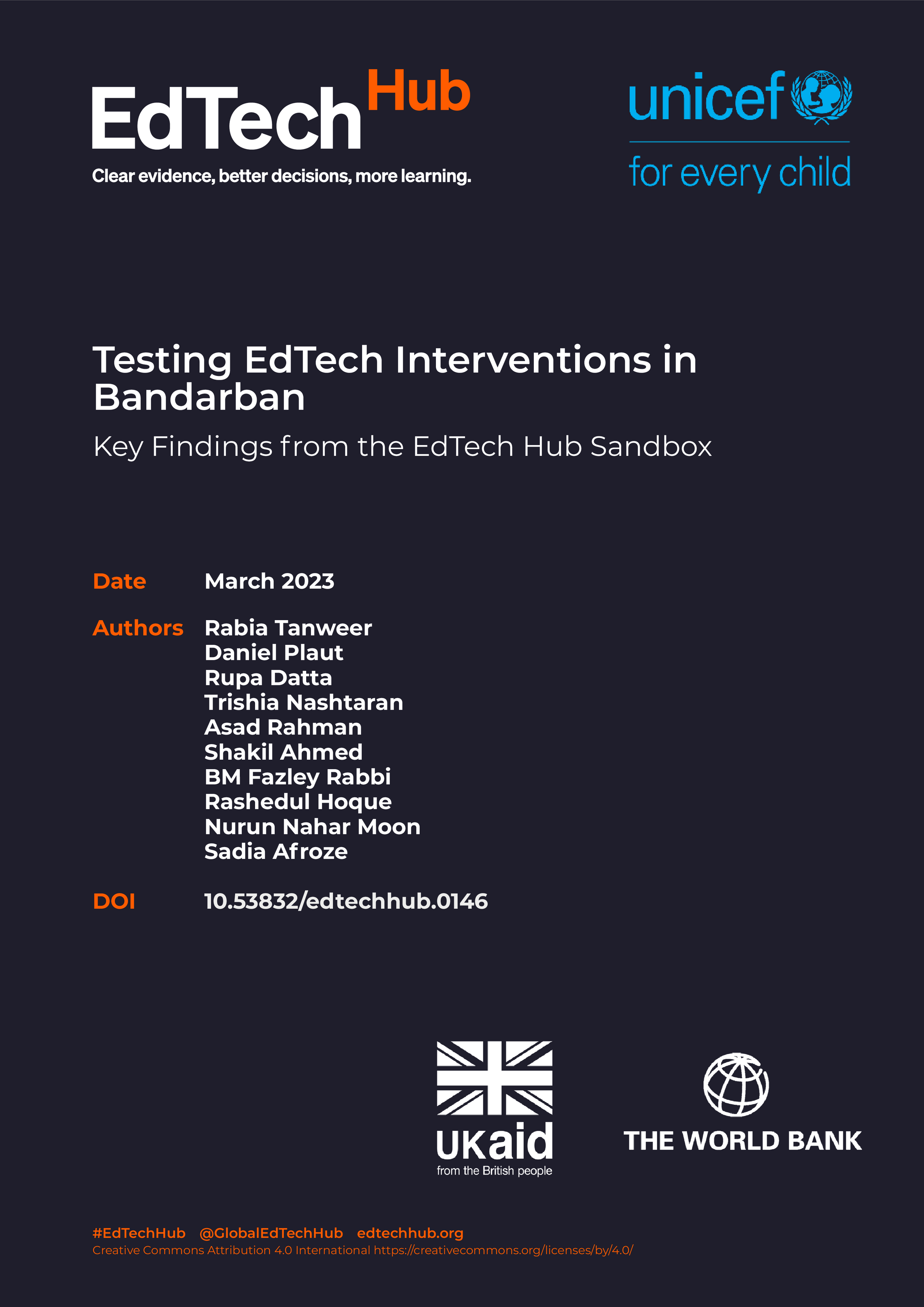 EdTech Hub
Clear evidence, better decisions, more learning.

unicef
for every child

Testing EdTech Interventions in Bandarban

Key Findings from the EdTech Hub Sandbox

Date March 2023

Authors Rabia Tanweer
Daniel Plaut
Rupa Datta
Trishia Nashtaran
Asad Rahman
Shakil Ahmed
BM Fazley Rabbi
Rashedul Hoque
Nurun Nahar Moon
Sadia Afroze

DOI 10.53832/edtechhub.0146

UKaid
from the British people

THE WORLD BANK

#EdTechHub @GlobalEdTechHub edtechhub.org
Creative Commons Attribution 4.0 International https://creativecommons.org/licenses/by/4.0/